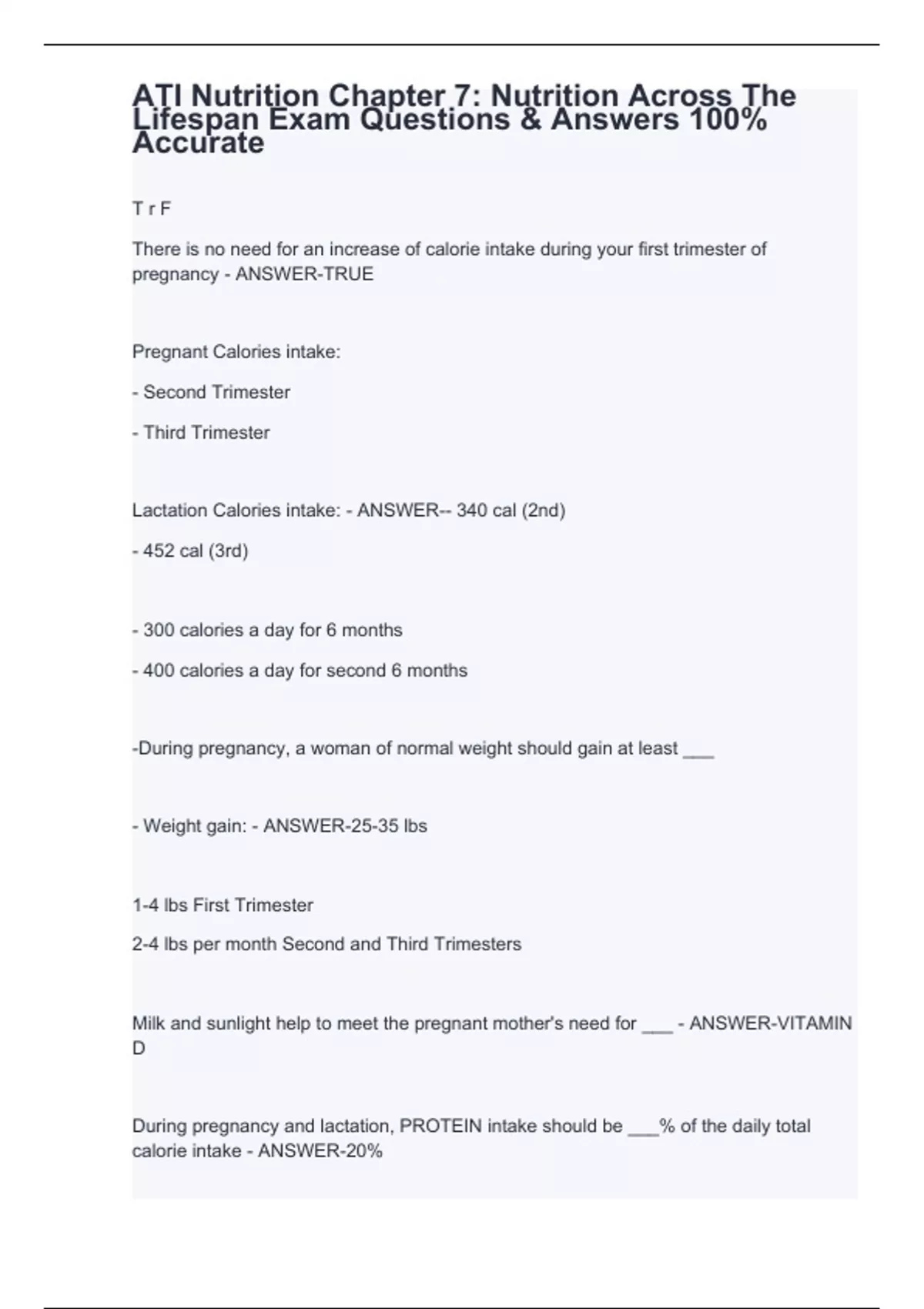 ATI Nutrition Chapter 7: Nutrition Across The Lifespan Exam Questions & Answers 100% Accurate

T r F

There is no need for an increase of calorie intake during your first trimester of pregnancy - ANSWER-TRUE

Pregnant Calories intake:

- Second Trimester

- Third Trimester

Lactation Calories intake: - ANSWER-- 340 cal (2nd)

- 452 cal (3rd)

- 300 calories a day for 6 months

- 400 calories a day for second 6 months

-During pregnancy, a woman of normal weight should gain at least ___

- Weight gain: - ANSWER-25-35 lbs

1-4 lbs First Trimester

2-4 lbs per month Second and Third Trimesters

Milk and sunlight help to meet the pregnant mother's need for ___ - ANSWER-VITAMIN D

During pregnancy and lactation, PROTEIN intake should be ___% of the daily total calorie intake - ANSWER-20%